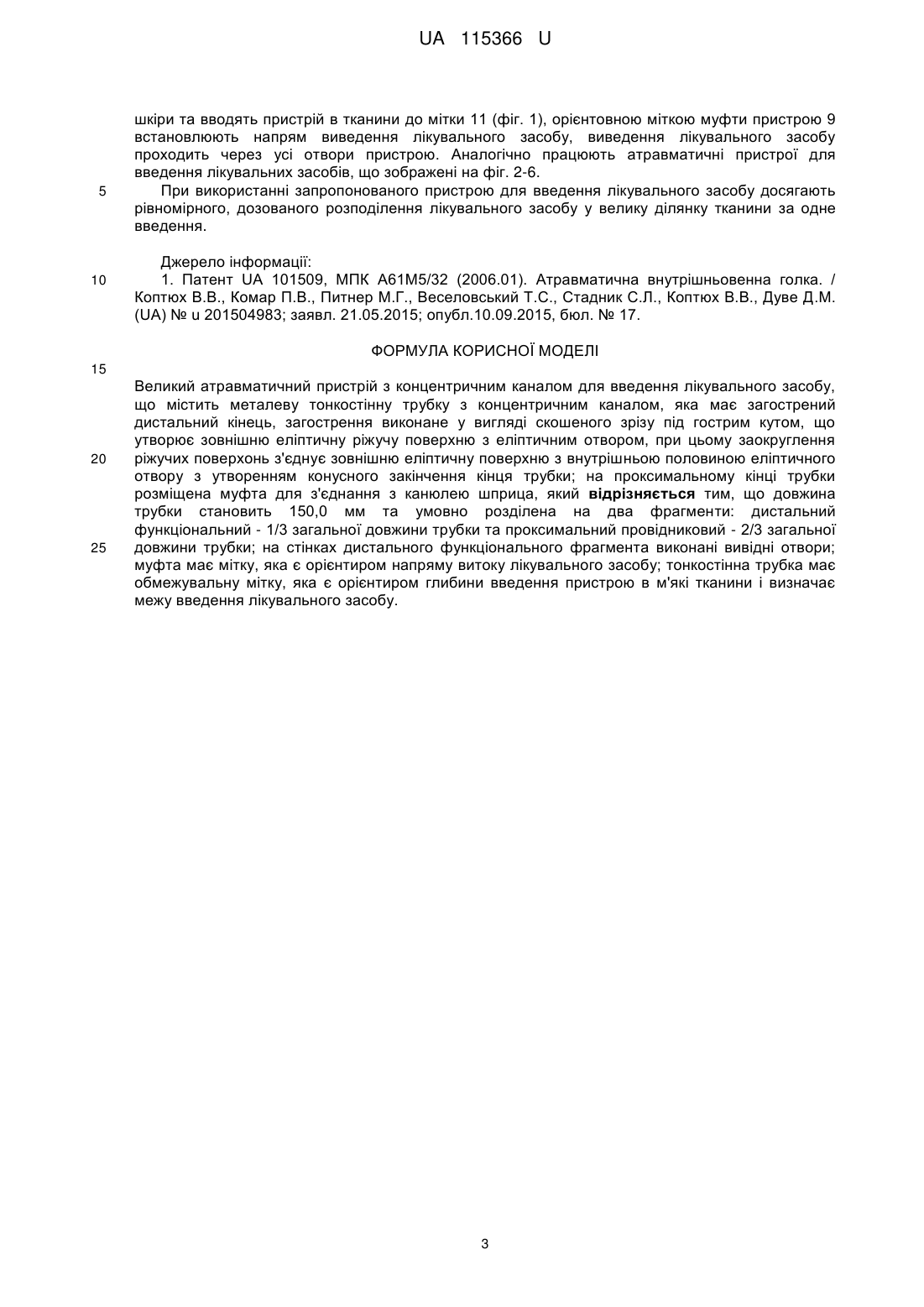 UA 115366 U

шкіри та вводять пристрій в тканини до мітки 11 (фіг. 1), орієнтовною міткою муфти пристрою 9 встановлюють напрям виведення лікувального засобу, виведення лікувального засобу проходить через усі отвори пристрою. Аналогічно працюють атравматичні пристрої для введення лікувальних засобів, що зображені на фіг. 2-6.

5

При використанні запропонованого пристрою для введення лікувального засобу досягають рівномірного, дозованого розподілення лікувального засобу у велику ділянку тканини за одне введення.

Джерело інформації:

10

1. Патент UA 101509, МПК А61М5/32 (2006.01). Атравматична внутрішньовенна голка. / Коптюх В.В., Комар П.В., Питнер М.Г., Веселовський Т.С., Стадник С.Л., Коптюх В.В., Дуве Д.М. (UA) № u 201504983; заявл. 21.05.2015; опубл.10.09.2015, бюл. № 17.

ФОРМУЛА КОРИСНОЇ МОДЕЛІ

15

Великий атравматичний пристрій з концентричним каналом для введення лікувального засобу, що містить металеву тонкостінну трубку з концентричним каналом, яка має загострений дистальний кінець, загострення виконане у вигляді скошеного зрізу під гострим кутом, що утворює зовнішню еліптичну ріжучу поверхню з еліптичним отвором, при цьому заокруглення

20

ріжучих поверхонь з'єднує зовнішню еліптичну поверхню з внутрішньою половиною еліптичного отвору з утворенням конусного закінчення кінця трубки; на проксимальному кінці трубки розміщена муфта для з'єднання з канюлею шприца, який відрізняється тим, що довжина трубки становить 150,0 мм та умовно розділена на два фрагменти: дистальний функціональний - 1/3 загальної довжини трубки та проксимальний провідниковий - 2/3 загальної

25

довжини трубки; на стінках дистального функціонального фрагмента виконані вивідні отвори; муфта має мітку, яка є орієнтиром напряму витоку лікувального засобу; тонкостінна трубка має обмежувальну мітку, яка є орієнтиром глибини введення пристрою в м'які тканини і визначає межу введення лікувального засобу.

3